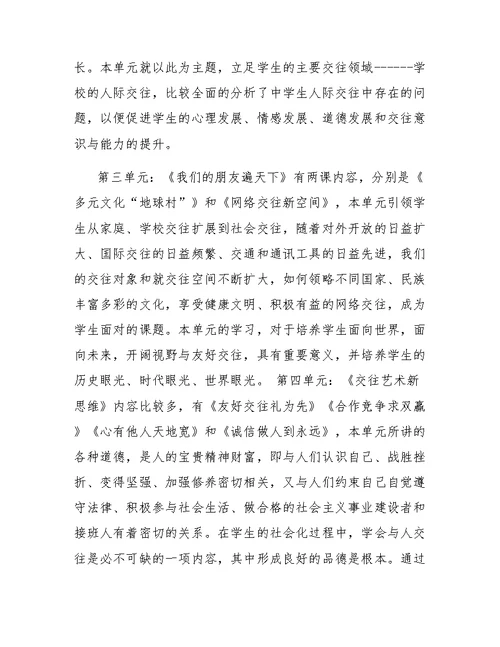 长。本单元就以此为主题，立足学生的主要交往领域------学校的人际交往，比较全面的分析了中学生人际交往中存在的问题，以便促进学生的心理发展、情感发展、道德发展和交往意识与能力的提升。

第三单元：《我们的朋友遍天下》有两课内容，分别是《多元文化“地球村”》和《网络交往新空间》，本单元引领学生从家庭、学校交往扩展到社会交往，随着对外开放的日益扩大、国际交往的日益频繁、交通和通讯工具的日益先进，我们的交往对象和就交往空间不断扩大，如何领略不同国家、民族丰富多彩的文化，享受健康文明、积极有益的网络交往，成为学生面对的课题。本单元的学习，对于培养学生面向世界，面向未来，开阔视野与友好交往，具有重要意义，并培养学生的历史眼光、时代眼光、世界眼光。 第四单元：《交往艺术新思维》内容比较多，有《友好交往礼为先》《合作竞争求双赢》《心有他人天地宽》和《诚信做人到永远》，本单元所讲的各种道德，是人的宝贵精神财富，即与人们认识自己、战胜挫折、变得坚强、加强修养密切相关，又与人们约束自己自觉遵守法律、积极参与社会生活、做合格的社会主义事业建设者和接班人有着密切的关系。在学生的社会化过程中，学会与人交往是必不可缺的一项内容，其中形成良好的品德是根本。通过